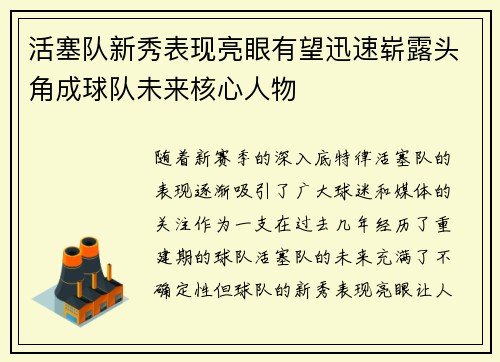 活塞队新秀表现亮眼有望迅速崭露头角成球队未来核心人物

随着新赛季的深入底特律活塞队的表现逐渐吸引了广大球迷和媒体的关注作为一支在过去几年经历了重建期的球队活塞队的未来充满了不确定性但球队的新秀表现亮眼让人